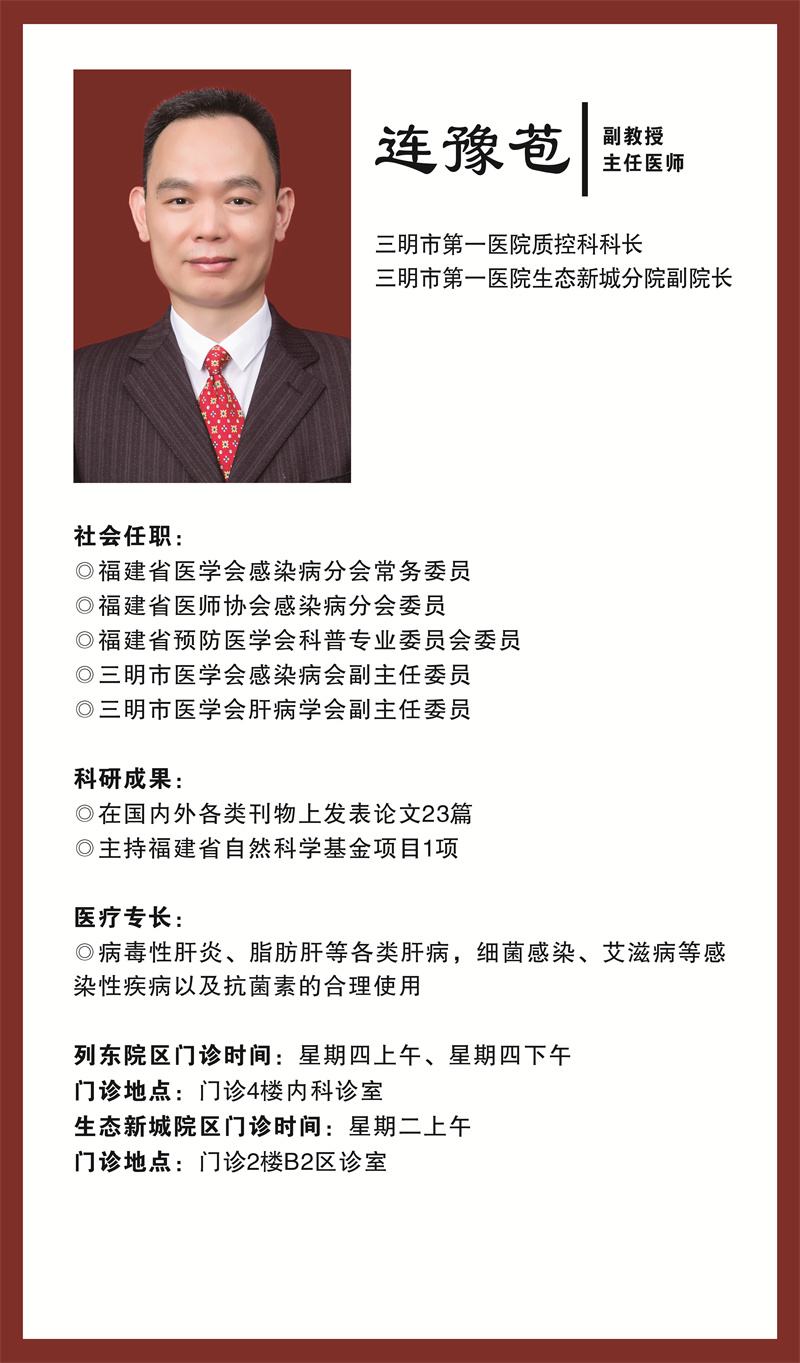 连豫苞

副教授
主任医师

三明市第一医院质控科科长
三明市第一医院生态新城分院副院长

社会任职：
◎福建省医学会感染病分会常务委员
◎福建省医师协会感染病分会委员
◎福建省预防医学会科普专业委员会委员
◎三明市医学会感染病会副主任委员
◎三明市医学会肝病学会副主任委员

科研成果：
◎在国内外各类刊物上发表论文23篇
◎主持福建省自然科学基金项目1项

医疗专长：
◎病毒性肝炎、脂肪肝等各类肝病，细菌感染、艾滋病等感染性疾病以及抗菌素的合理使用

列东院区门诊时间：星期四上午、星期四下午
门诊地点：门诊4楼内科诊室
生态新城院区门诊时间：星期二上午
门诊地点：门诊2楼B2区诊室